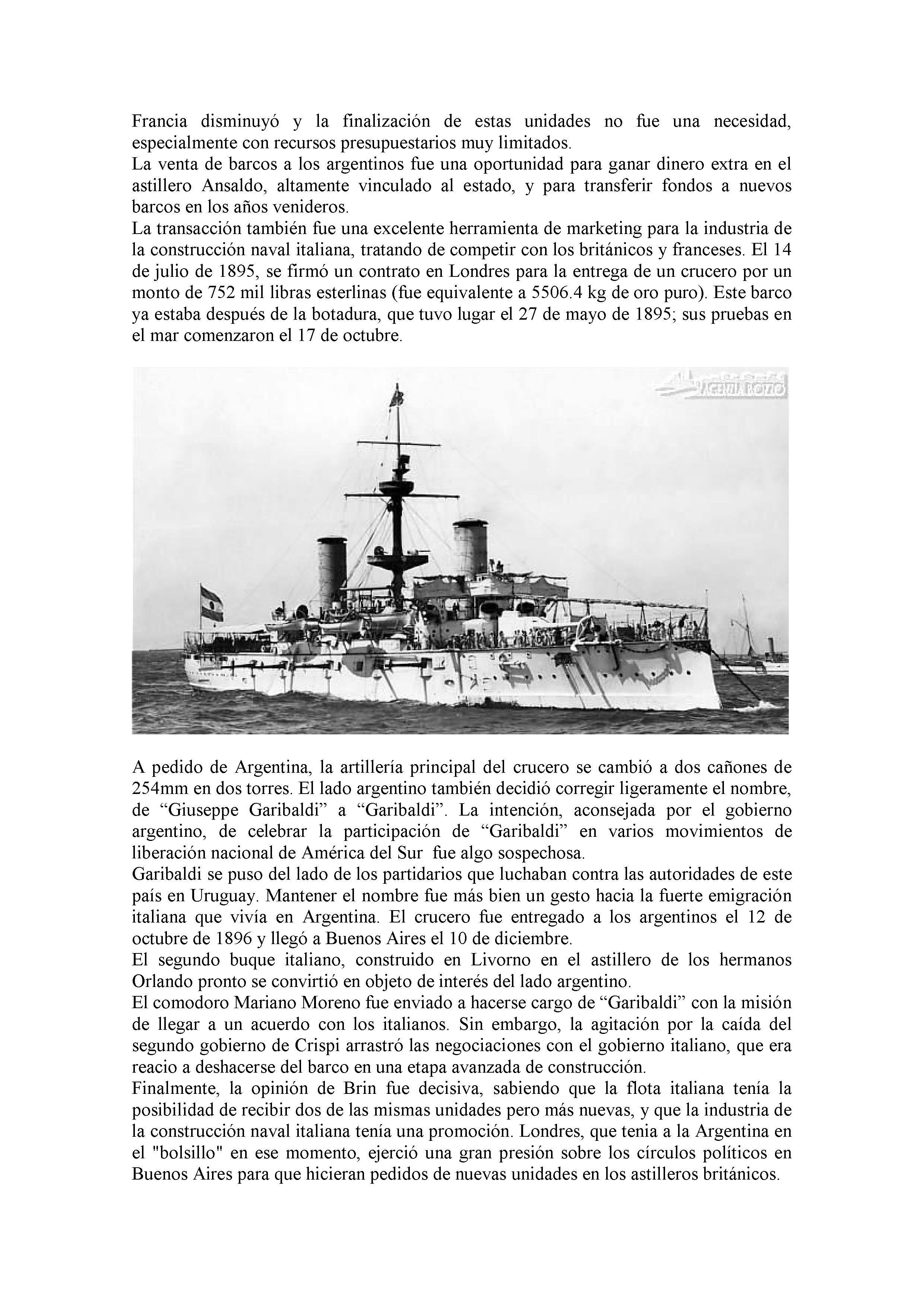 Francia disminuyó y la finalización de estas unidades no fue una necesidad, especialmente con recursos presupuestarios muy limitados.
La venta de barcos a los argentinos fue una oportunidad para ganar dinero extra en el astillero Ansaldo, altamente vinculado al estado, y para transferir fondos a nuevos barcos en los años venideros.
La transacción también fue una excelente herramienta de marketing para la industria de la construcción naval italiana, tratando de competir con los británicos y franceses. El 14 de julio de 1895, se firmó un contrato en Londres para la entrega de un crucero por un monto de 752 mil libras esterlinas (fue equivalente a 5506.4 kg de oro puro). Este barco ya estaba después de la botadura, que tuvo lugar el 27 de mayo de 1895; sus pruebas en el mar comenzaron el 17 de octubre.

AGENZIA BOZZO

A pedido de Argentina, la artillería principal del crucero se cambió a dos cañones de 254mm en dos torres. El lado argentino también decidió corregir ligeramente el nombre, de “Giuseppe Garibaldi” a “Garibaldi”. La intención, aconsejada por el gobierno argentino, de celebrar la participación de “Garibaldi” en varios movimientos de liberación nacional de América del Sur fue algo sospechosa.
Garibaldi se puso del lado de los partidarios que luchaban contra las autoridades de este país en Uruguay. Mantener el nombre fue más bien un gesto hacia la fuerte emigración italiana que vivía en Argentina. El crucero fue entregado a los argentinos el 12 de octubre de 1896 y llegó a Buenos Aires el 10 de diciembre.
El segundo buque italiano, construido en Livorno en el astillero de los hermanos Orlando pronto se convirtió en objeto de interés del lado argentino.
El comodoro Mariano Moreno fue enviado a hacerse cargo de “Garibaldi” con la misión de llegar a un acuerdo con los italianos. Sin embargo, la agitación por la caída del segundo gobierno de Crispi arrastró las negociaciones con el gobierno italiano, que era reacio a deshacerse del barco en una etapa avanzada de construcción.
Finalmente, la opinión de Brin fue decisiva, sabiendo que la flota italiana tenía la posibilidad de recibir dos de las mismas unidades pero más nuevas, y que la industria de la construcción naval italiana tenía una promoción. Londres, que tenia a la Argentina en el "bolsillo" en ese momento, ejerció una gran presión sobre los círculos políticos en Buenos Aires para que hicieran pedidos de nuevas unidades en los astilleros británicos.